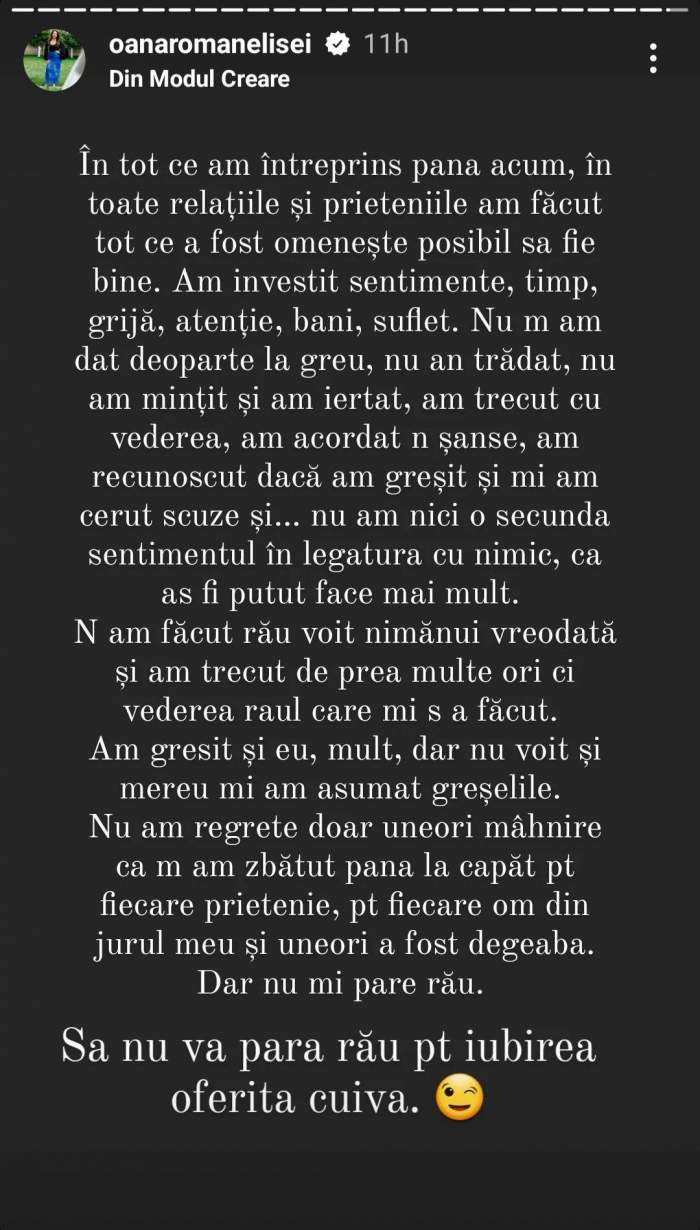 oanaromanelisei 11h
Din Modul Creare

În tot ce am întreprins pana acum, în toate relațiile și prieteniile am făcut tot ce a fost omenește posibil sa fie bine. Am investit sentimente, timp, grijă, atenție, bani, suflet. Nu m am dat deoparte la greu, nu an trădat, nu am mințit și am iertat, am trecut cu vederea, am acordat n șanse, am recunoscut dacă am greșit și mi am cerut scuze și... nu am nici o secunda sentimentul în legatura cu nimic, ca as fi putut face mai mult.
N am făcut rău voit nimănui vreodată și am trecut de prea multe ori ci vederea raul care mi s a făcut.
Am gresit și eu, mult, dar nu voit și mereu mi am asumat greșelile.
Nu am regrete doar uneori mâhnire ca m am zbătut pana la capăt pt fiecare prietenie, pt fiecare om din jurul meu și uneori a fost degeaba.
Dar nu mi pare rău.

Sa nu va para rău pt iubirea oferita cuiva. 😉